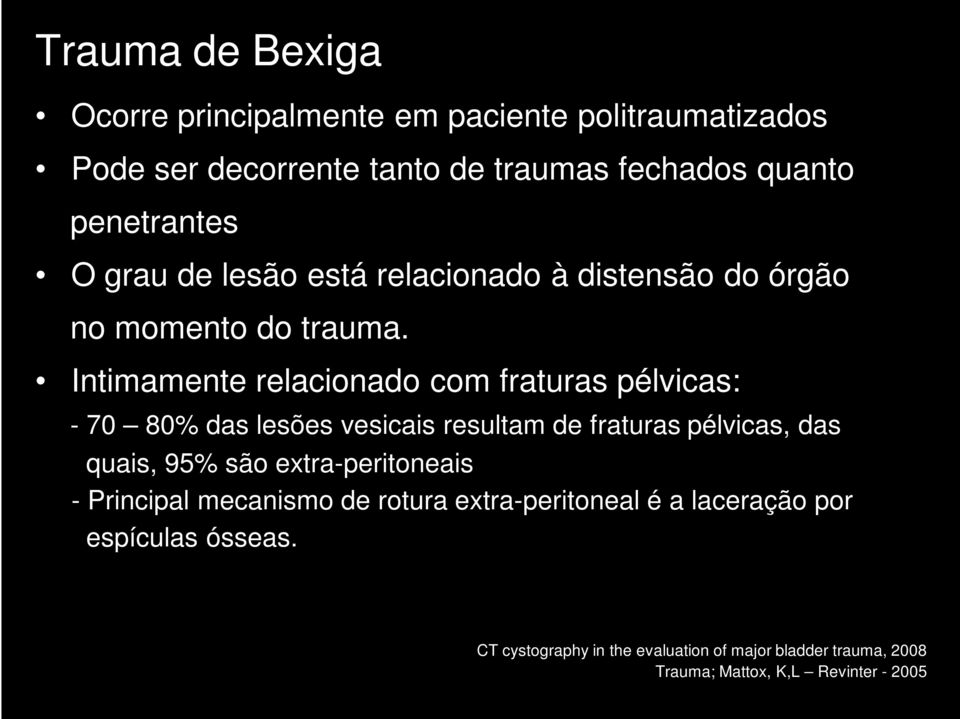 Trauma de Bexiga

• Ocorre principalmente em paciente politraumatizados
• Pode ser decorrente tanto de traumas fechados quanto penetrantes
• O grau de lesão está relacionado à distensão do órgão no momento do trauma.
• Intimamente relacionado com fraturas pélvicas:
- 70 – 80% das lesões vesicais resultam de fraturas pélvicas, das quais, 95% são extra-peritoneais
- Principal mecanismo de rotura extra-peritoneal é a laceração por espículas ósseas.

CT cystography in the evaluation of major bladder trauma, 2008
Trauma; Mattox, K,L – Revinter - 2005